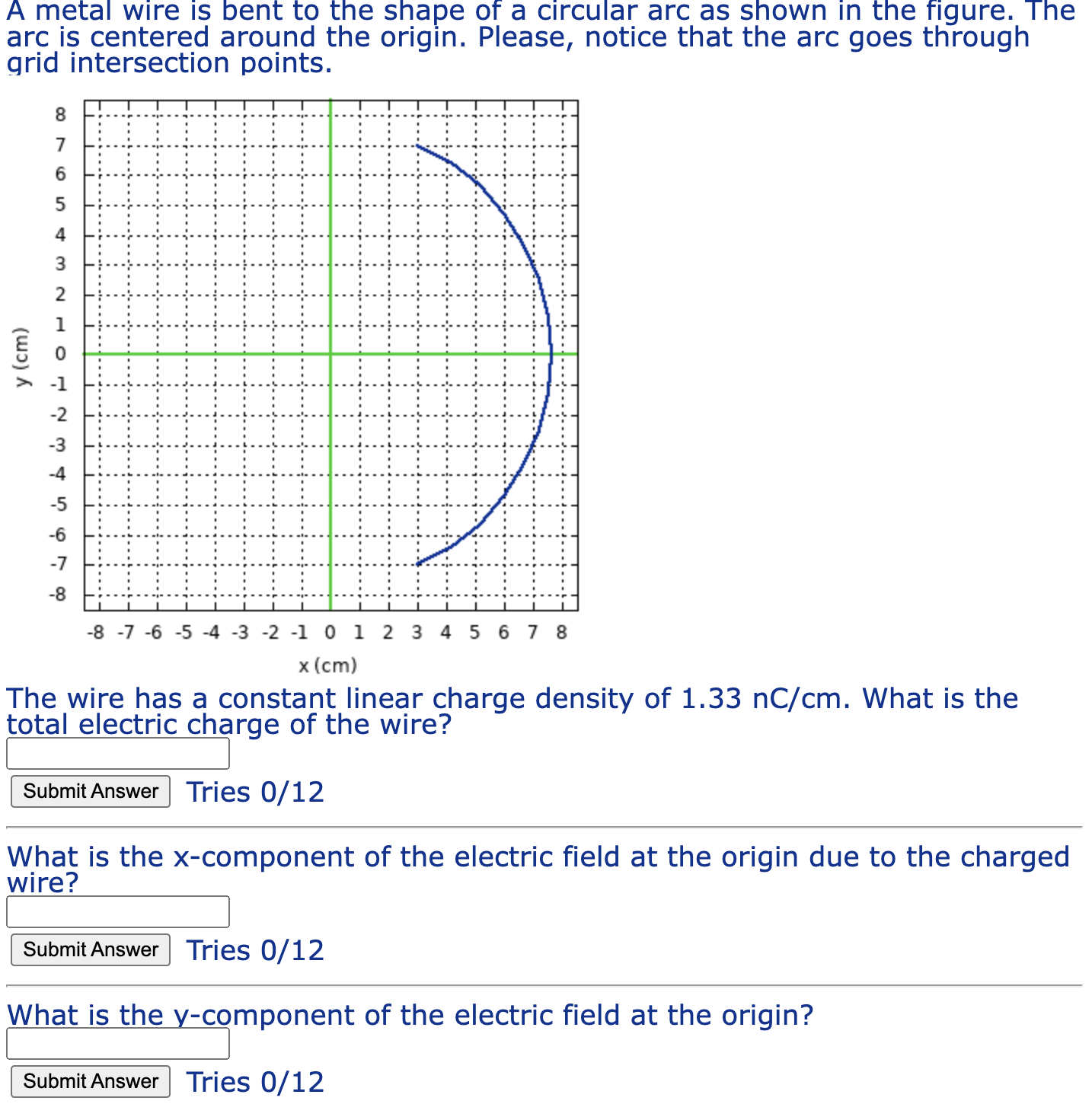 A metal wire is bent to the shape of a circular arc as shown in the figure. The arc is centered around the origin. Please, notice that the arc goes through grid intersection points.

8
7
6
5
4
3
2
1
0
-1
-2
-3
-4
-5
-6
-7
-8
y (cm)
-8 -7 -6 -5 -4 -3 -2 -1 0 1 2 3 4 5 6 7 8
x (cm)

The wire has a constant linear charge density of 1.33 nC/cm. What is the total electric charge of the wire?

Submit Answer Tries 0/12

What is the x-component of the electric field at the origin due to the charged wire?

Submit Answer Tries 0/12

What is the y-component of the electric field at the origin?

Submit Answer Tries 0/12